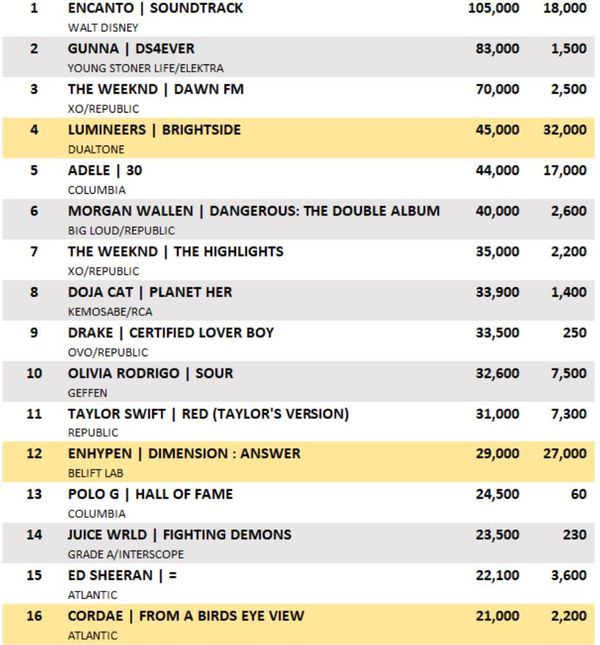 | | | | |
|---|---|---|---|
| 1 | ENCANTO \| SOUNDTRACK<br>WALT DISNEY | 105,000 | 18,000 |
| 2 | GUNNA \| DS4EVER<br>YOUNG STONER LIFE/ELEKTRA | 83,000 | 1,500 |
| 3 | THE WEEKND \| DAWN FM<br>XO/REPUBLIC | 70,000 | 2,500 |
| 4 | LUMINEERS \| BRIGHTSIDE<br>DUALTONE | 45,000 | 32,000 |
| 5 | ADELE \| 30<br>COLUMBIA | 44,000 | 17,000 |
| 6 | MORGAN WALLEN \| DANGEROUS: THE DOUBLE ALBUM<br>BIG LOUD/REPUBLIC | 40,000 | 2,600 |
| 7 | THE WEEKND \| THE HIGHLIGHTS<br>XO/REPUBLIC | 35,000 | 2,200 |
| 8 | DOJA CAT \| PLANET HER<br>KEMOSABE/RCA | 33,900 | 1,400 |
| 9 | DRAKE \| CERTIFIED LOVER BOY<br>OVO/REPUBLIC | 33,500 | 250 |
| 10 | OLIVIA RODRIGO \| SOUR<br>GEFFEN | 32,600 | 7,500 |
| 11 | TAYLOR SWIFT \| RED (TAYLOR'S VERSION)<br>REPUBLIC | 31,000 | 7,300 |
| 12 | ENHYPEN \| DIMENSION : ANSWER<br>BELIFT LAB | 29,000 | 27,000 |
| 13 | POLO G \| HALL OF FAME<br>COLUMBIA | 24,500 | 60 |
| 14 | JUICE WRLD \| FIGHTING DEMONS<br>GRADE A/INTERSCOPE | 23,500 | 230 |
| 15 | ED SHEERAN \| =<br>ATLANTIC | 22,100 | 3,600 |
| 16 | CORDAE \| FROM A BIRDS EYE VIEW<br>ATLANTIC | 21,000 | 2,200 |